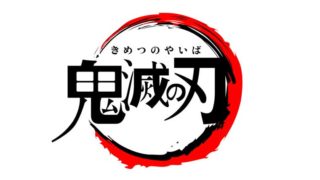 きめつのやいば
鬼滅の刃